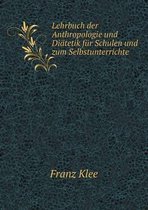 Lehrbuch der Anthropologie und Diätetik für Schulen und zum Selbstunterrichte

Franz Klee